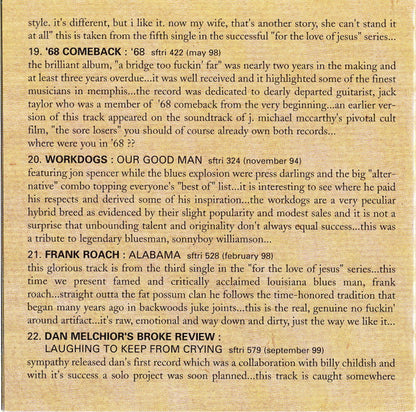 style. it's different, but i like it. now my wife, that's another story, she can't stand it at all" this is taken from the fifth single in the successful "for the love of jesus" series...

19. '68 COMEBACK : '68 sftri 422 (may 98)
the brilliant album, "a bridge too fuckin' far" was nearly two years in the making and at least three years overdue...it was well received and it highlighted some of the finest musicians in memphis...the record was dedicated to dearly departed guitarist, jack taylor who was a member of '68 comeback from the very beginning...an earlier version of this track appeared on the soundtrack of j. michael mccarthy's pivotal cult film, "the sore losers" you should of course already own both records...
where were you in '68 ??

20. WORKDOGS : OUR GOOD MAN sftri 324 (november 94)
featuring jon spencer while the blues explosion were press darlings and the big "alternative" combo topping everyone's "best of" list...it is interesting to see where he paid his respects and derived some of his inspiration...the workdogs are a very peculiar hybrid breed as evidenced by their slight popularity and modest sales and it is not a surprise that unbounding talent and originality don't always equal success...this was a tribute to legendary bluesman, sonnyboy williamson...

21. FRANK ROACH : ALABAMA sftri 528 (february 98)
this glorious track is from the third single in the "for the love of jesus" series...this time we present famed and critically acclaimed louisiana blues man, frank roach...straight outta the fat possum clan he follows the time-honored tradition that began many years ago in backwoods juke joints...this is the real, genuine no fuckin' around artifact...it's raw, emotional and way down and dirty, just the way we like it...

22. DAN MELCHIOR'S BROKE REVIEW :
LAUGHING TO KEEP FROM CRYING sftri 579 (september 99)
sympathy released dan's first record which was a collaboration with billy childish and with it's success a solo project was soon planned...this track is caught somewhere